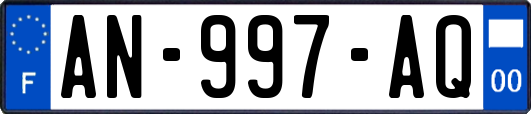 F

AN-997-AQ

00